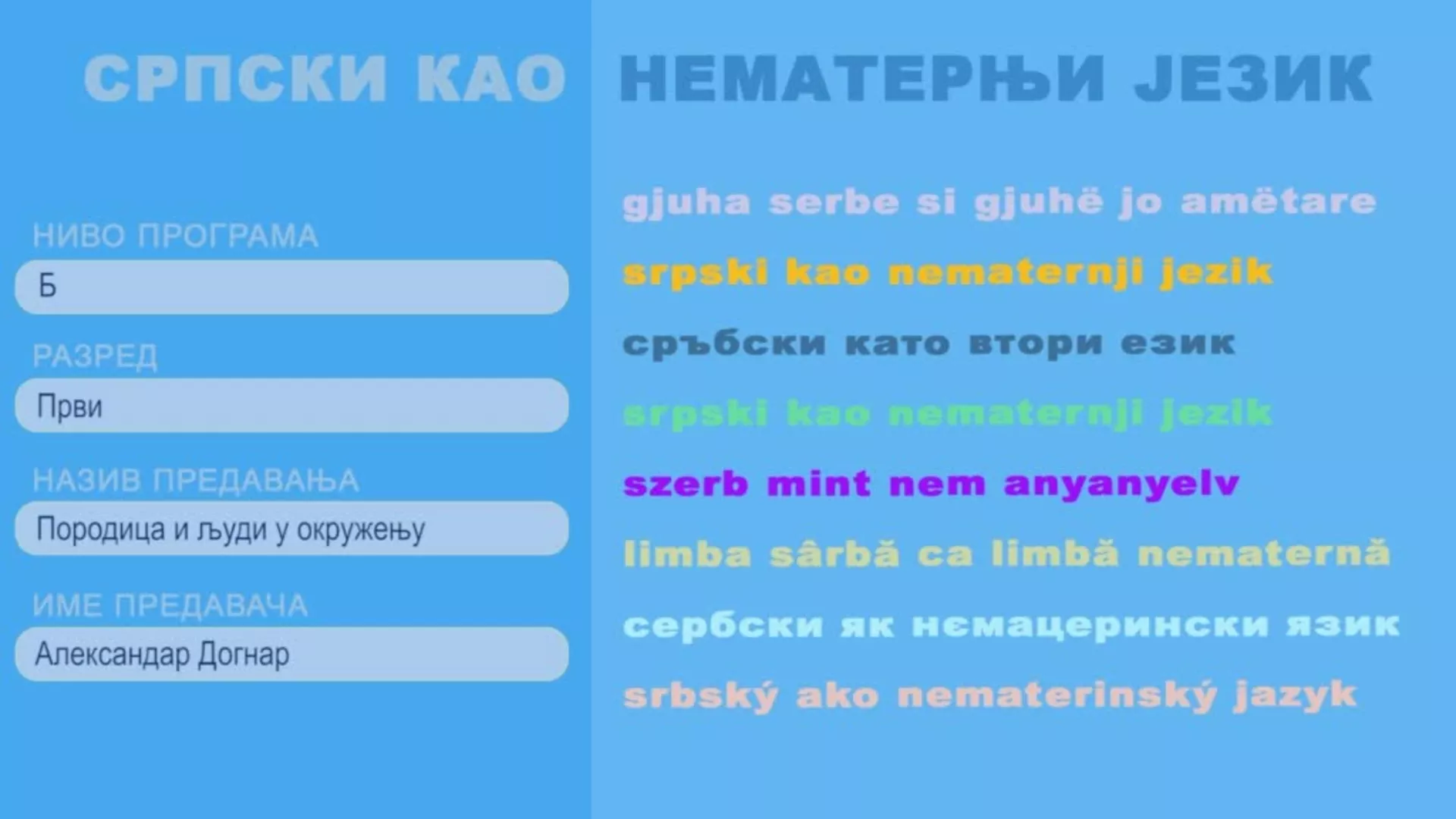 СРПСКИ КАО НЕМАТЕРЊИ ЈЕЗИК

НИВО ПРОГРАМА

Б

РАЗРЕД

Први

НАЗИВ ПРЕДАВАЊА

Породица и људи у окружењу

ИМЕ ПРЕДАВАЧА

Александар Догнар

gjuha serbe si gjuhë jo amëtare

srpski kao nematernji jezik

сръбски като втори език

srpski kao nematernji jezik

szerb mint nem anyanyelv

limba sârbă ca limbă nematernă

сербски як нємацерински язик

srbský ako nematerinský jazyk